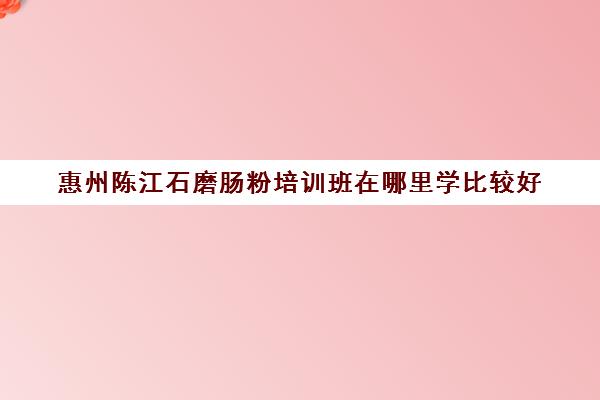 惠州陈江石磨肠粉培训班在哪里学比较好